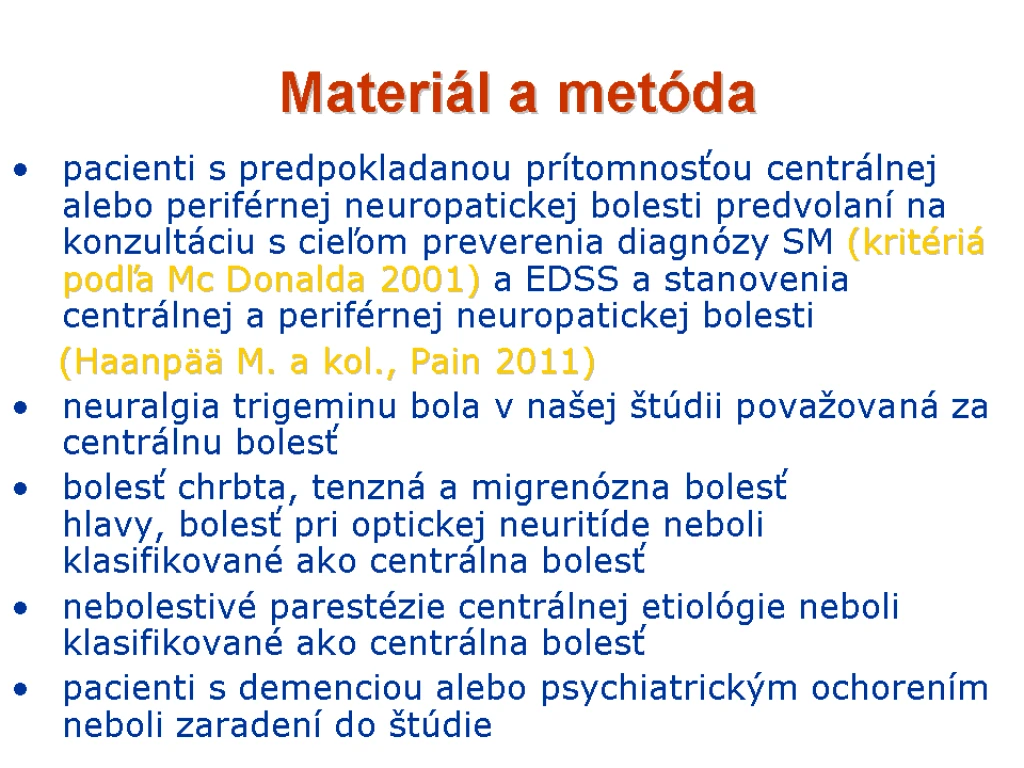 Materiál a metóda

• pacienti s predpokladanou prítomnosťou centrálnej alebo periférnej neuropatickej bolesti predvolaní na konzultáciu s cieľom preverenia diagnózy SM (kritériá podľa Mc Donalda 2001) a EDSS a stanovenia centrálnej a periférnej neuropatickej bolesti

(Haanpää M. a kol., Pain 2011)

• neuralgia trigeminu bola v našej štúdii považovaná za centrálnu bolesť
• bolesť chrbta, tenzná a migrenózna bolesť hlavy, bolesť pri optickej neuritíde neboli klasifikované ako centrálna bolesť
• nebolestivé parestézie centrálnej etiológie neboli klasifikované ako centrálna bolesť
• pacienti s demenciou alebo psychiatrickým ochorením neboli zaradení do štúdie